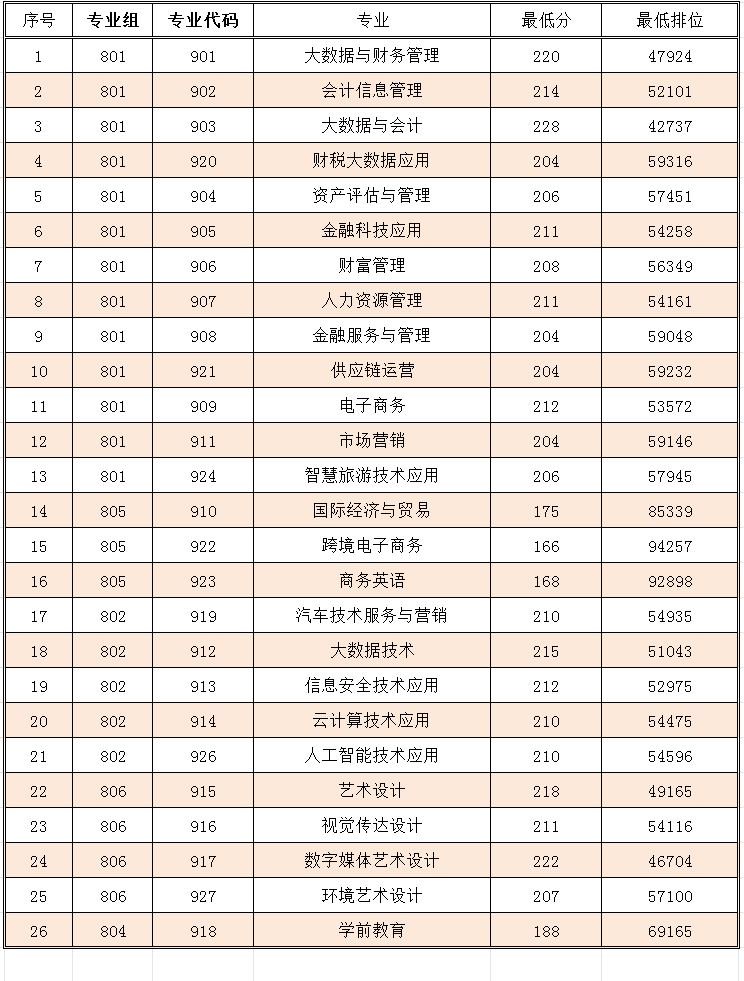 | 序号 | 专业组 | 专业代码 | 专业 | 最低分 | 最低排位 |
|---|---|---|---|---|---|
| 1 | 801 | 901 | 大数据与财务管理 | 220 | 47924 |
| 2 | 801 | 902 | 会计信息管理 | 214 | 52101 |
| 3 | 801 | 903 | 大数据与会计 | 228 | 42737 |
| 4 | 801 | 920 | 财税大数据应用 | 204 | 59316 |
| 5 | 801 | 904 | 资产评估与管理 | 206 | 57451 |
| 6 | 801 | 905 | 金融科技应用 | 211 | 54258 |
| 7 | 801 | 906 | 财富管理 | 208 | 56349 |
| 8 | 801 | 907 | 人力资源管理 | 211 | 54161 |
| 9 | 801 | 908 | 金融服务与管理 | 204 | 59048 |
| 10 | 801 | 921 | 供应链运营 | 204 | 59232 |
| 11 | 801 | 909 | 电子商务 | 212 | 53572 |
| 12 | 801 | 911 | 市场营销 | 204 | 59146 |
| 13 | 801 | 924 | 智慧旅游技术应用 | 206 | 57945 |
| 14 | 805 | 910 | 国际经济与贸易 | 175 | 85339 |
| 15 | 805 | 922 | 跨境电子商务 | 166 | 94257 |
| 16 | 805 | 923 | 商务英语 | 168 | 92898 |
| 17 | 802 | 919 | 汽车技术服务与营销 | 210 | 54935 |
| 18 | 802 | 912 | 大数据技术 | 215 | 51043 |
| 19 | 802 | 913 | 信息安全技术应用 | 212 | 52975 |
| 20 | 802 | 914 | 云计算技术应用 | 210 | 54475 |
| 21 | 802 | 926 | 人工智能技术应用 | 210 | 54596 |
| 22 | 806 | 915 | 艺术设计 | 218 | 49165 |
| 23 | 806 | 916 | 视觉传达设计 | 211 | 54116 |
| 24 | 806 | 917 | 数字媒体艺术设计 | 222 | 46704 |
| 25 | 806 | 927 | 环境艺术设计 | 207 | 57100 |
| 26 | 804 | 918 | 学前教育 | 188 | 69165 |